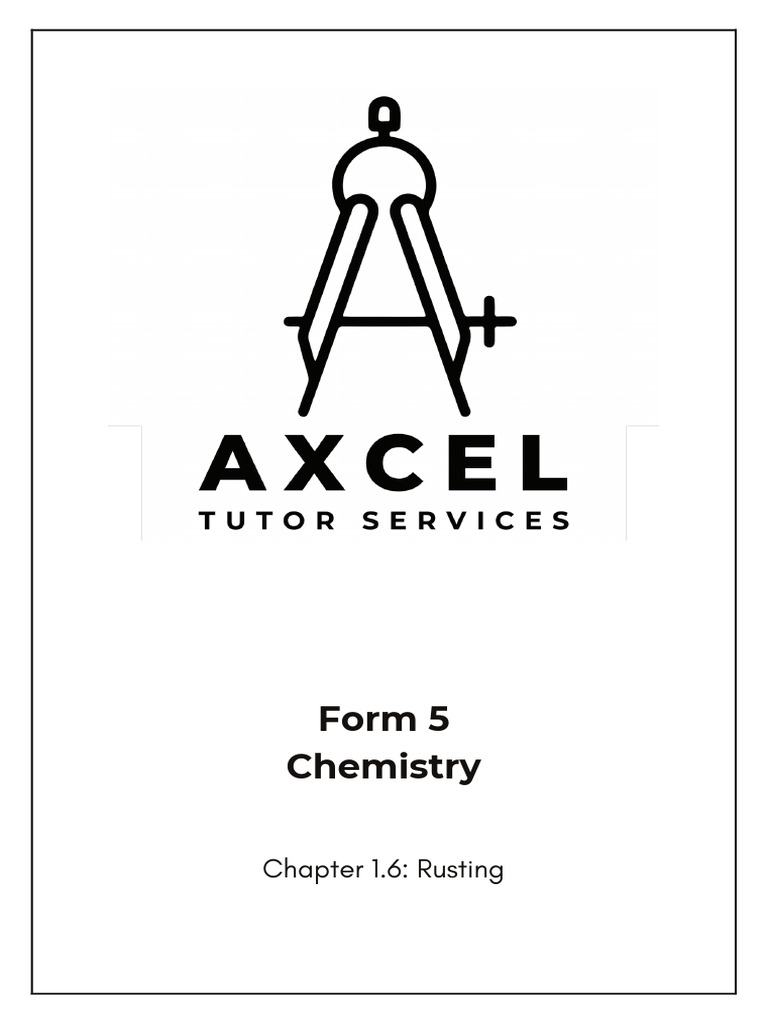 AXCEL
TUTOR SERVICES

Form 5
Chemistry

Chapter 1.6: Rusting